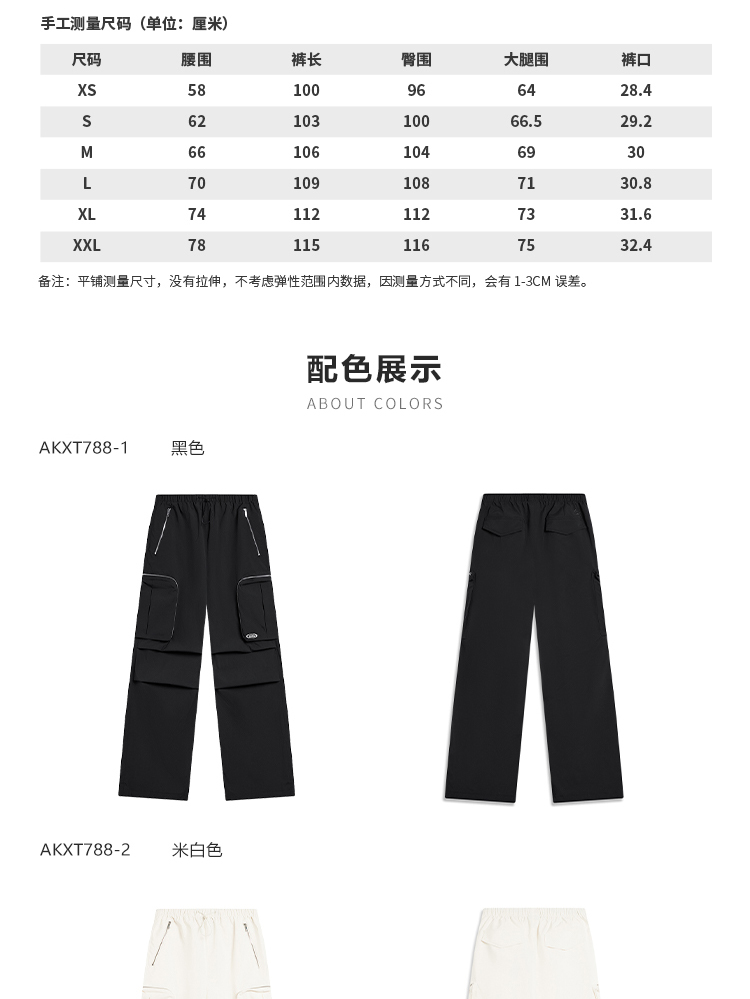 手工测量尺码（单位：厘米）

| 尺码 | 腰围 | 裤长 | 臀围 | 大腿围 | 裤口 |
|---|---|---|---|---|---|
| XS | 58 | 100 | 96 | 64 | 28.4 |
| S | 62 | 103 | 100 | 66.5 | 29.2 |
| M | 66 | 106 | 104 | 69 | 30 |
| L | 70 | 109 | 108 | 71 | 30.8 |
| XL | 74 | 112 | 112 | 73 | 31.6 |
| XXL | 78 | 115 | 116 | 75 | 32.4 |

备注：平铺测量尺寸，没有拉伸，不考虑弹性范围内数据，因测量方式不同，会有 1-3CM 误差。

配色展示
ABOUT COLORS

AKXT788-1 黑色

AKXT788-2 米白色